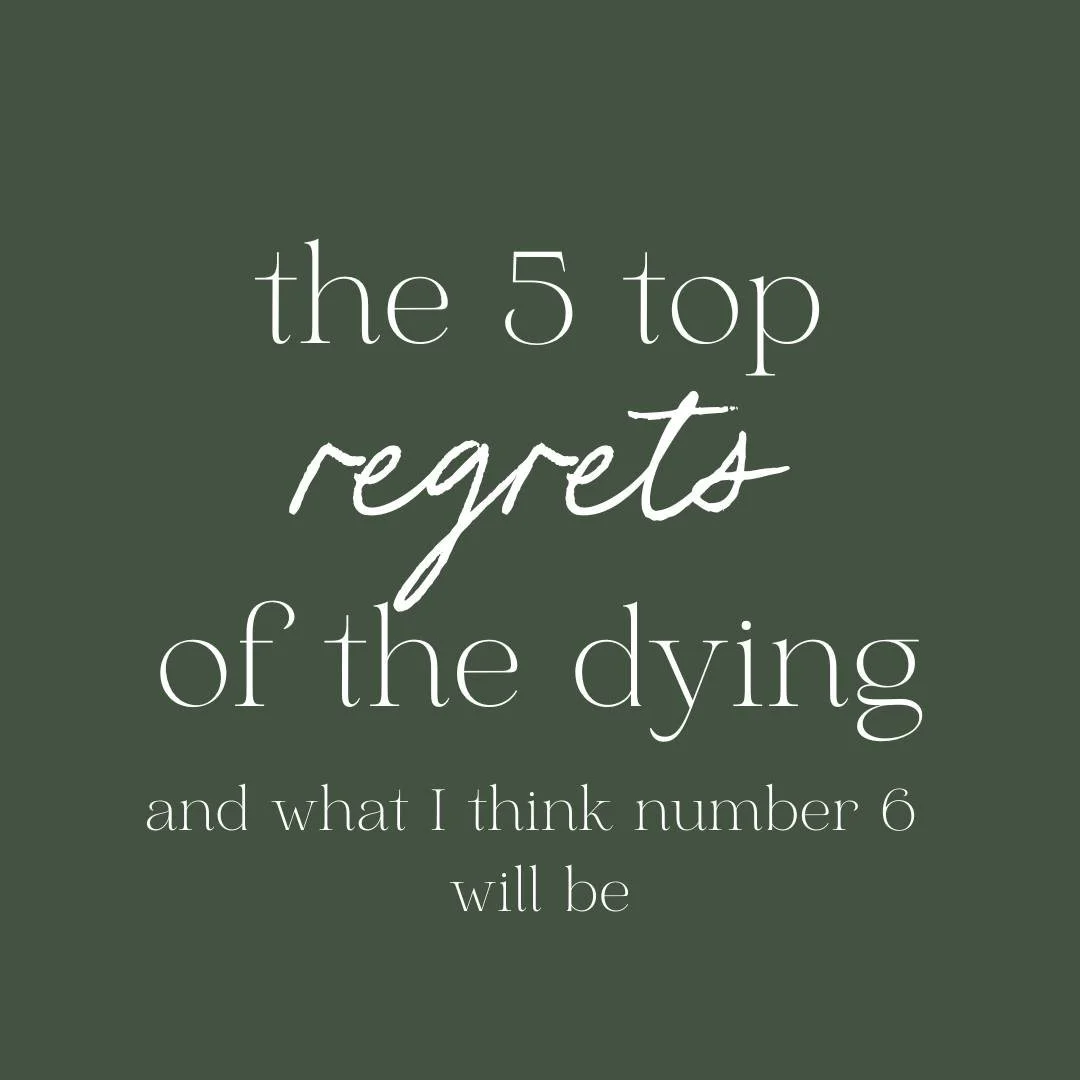 the 5 top
regrets
of the dying

and what I think number 6 will be